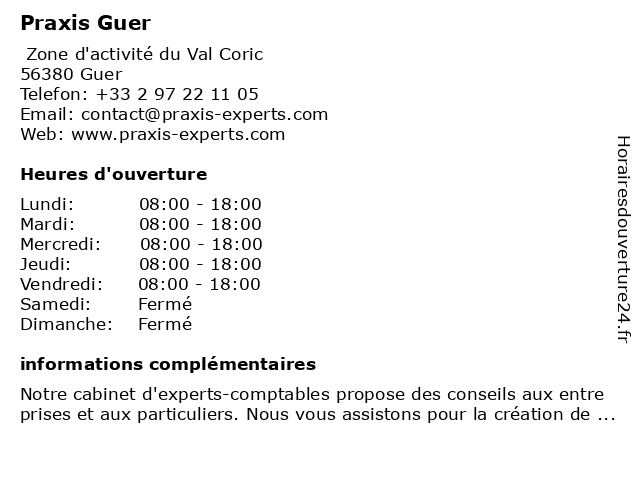 Praxis Guer

Zone d'activité du Val Coric
56380 Guer
Telefon: +33 2 97 22 11 05
Email: contact@praxis-experts.com
Web: www.praxis-experts.com

Heures d'ouverture

| | |
|---|---|
| Lundi: | 08:00 - 18:00 |
| Mardi: | 08:00 - 18:00 |
| Mercredi: | 08:00 - 18:00 |
| Jeudi: | 08:00 - 18:00 |
| Vendredi: | 08:00 - 18:00 |
| Samedi: | Fermé |
| Dimanche: | Fermé |

informations complémentaires

Notre cabinet d'experts-comptables propose des conseils aux entre prises et aux particuliers. Nous vous assistons pour la création de ...

Horairesdouverture24.fr